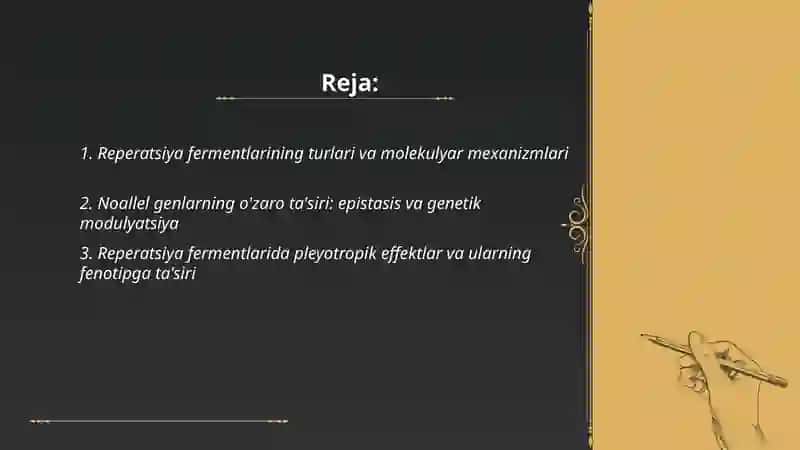 Reja:

1. Reperatsiya fermentlarining turlari va molekulyar mexanizmlari

2. Noallel genlarning o'zaro ta'siri: epistasis va genetik modulyatsiya

3. Reperatsiya fermentlarida pleyotropik effektlar va ularning fenotipga ta'siri